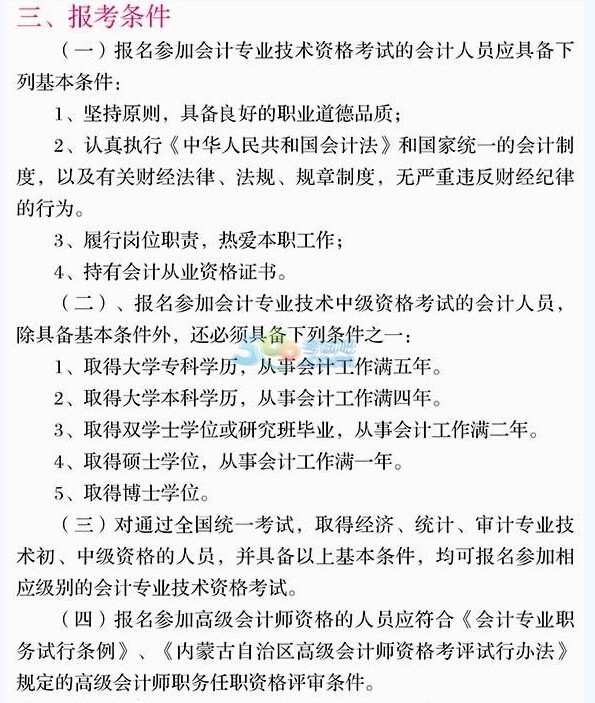 三、报考条件

（一）报名参加会计专业技术资格考试的会计人员应具备下列基本条件：

1、坚持原则，具备良好的职业道德品质；

2、认真执行《中华人民共和国会计法》和国家统一的会计制度，以及有关财经法律、法规、规章制度，无严重违反财经纪律的行为。

3、履行岗位职责，热爱本职工作；

4、持有会计从业资格证书。

（二）、报名参加会计专业技术中级资格考试的会计人员，除具备基本条件外，还必须具备下列条件之一：

1、取得大学专科学历，从事会计工作满五年。

2、取得大学本科学历，从事会计工作满四年。

3、取得双学士学位或研究班毕业，从事会计工作满二年。

4、取得硕士学位，从事会计工作满一年。

5、取得博士学位。

（三）对通过全国统一考试，取得经济、统计、审计专业技术初、中级资格的人员，并具备以上基本条件，均可报名参加相应级别的会计专业技术资格考试。

（四）报名参加高级会计师资格的人员应符合《会计专业职务试行条例》、《内蒙古自治区高级会计师资格考评试行办法》规定的高级会计师职务任职资格评审条件。